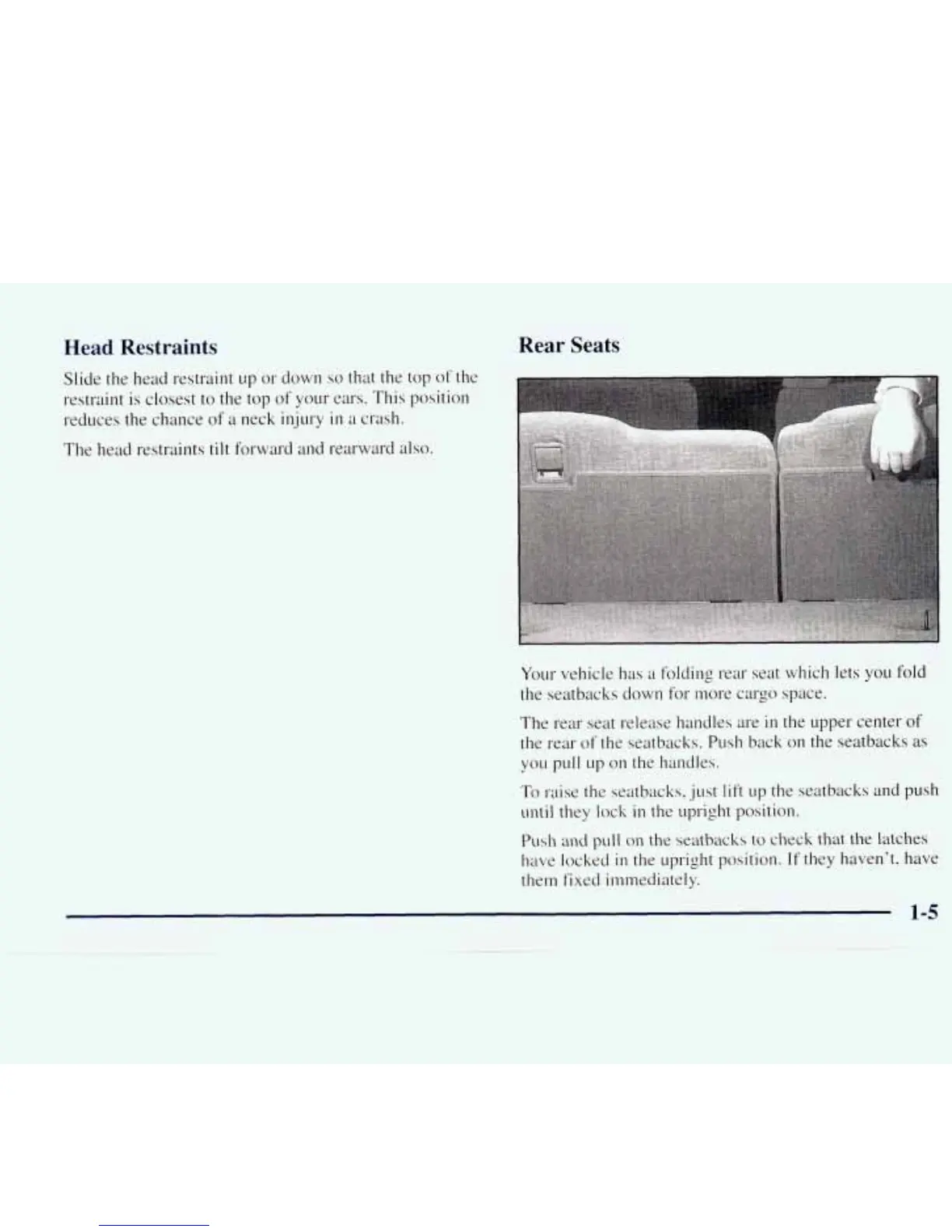 Head Restraints

Slide the head restraint up or down so that the top of the restraint is closest to the top of your ears. This position reduces the chance of a neck injury in a crash.

The head restraints tilt forward and rearward also.

Rear Seats

Your vehicle has a folding rear seat which lets you fold the seatbacks down for more cargo space.

The rear seat release handles are in the upper center of the rear of the seatbacks. Push back on the seatbacks as you pull up on the handles.

To raise the seatbacks, just lift up the seatbacks and push until they lock in the upright position.

Push and pull on the seatbacks to check that the latches have locked in the upright position. If they haven't, have them fixed immediately.

1-5